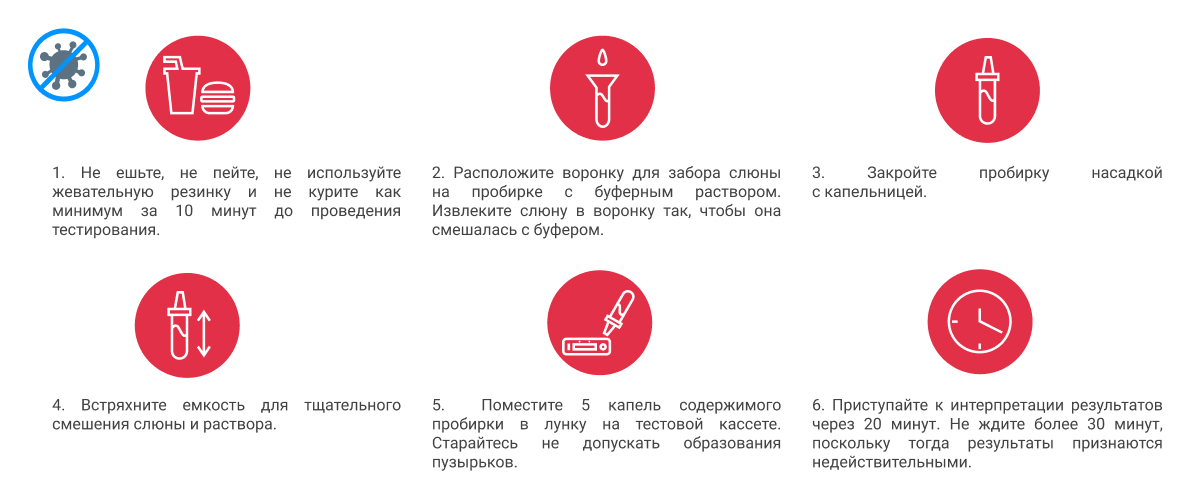 1. Не ешьте, не пейте, не используйте жевательную резинку и не курите как минимум за 10 минут до проведения тестирования.

2. Расположите воронку для забора слюны на пробирке с буферным раствором. Извлеките слюну в воронку так, чтобы она смешалась с буфером.

3. Закройте пробирку насадкой с капельницей.

4. Встряхните емкость для тщательного смешения слюны и раствора.

5. Поместите 5 капель содержимого пробирки в лунку на тестовой кассете. Старайтесь не допускать образования пузырьков.

6. Приступайте к интерпретации результатов через 20 минут. Не ждите более 30 минут, поскольку тогда результаты признаются недействительными.